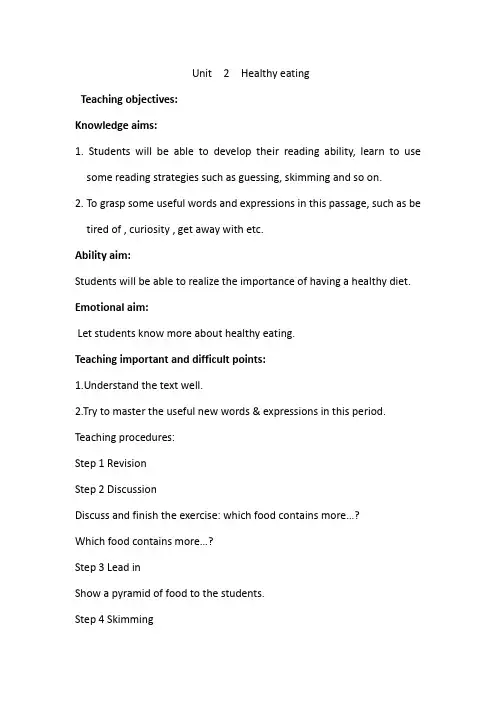 Unit 2 Healthy eating

Teaching objectives:

Knowledge aims:

1. Students will be able to develop their reading ability, learn to use some reading strategies such as guessing, skimming and so on.

2. To grasp some useful words and expressions in this passage, such as be tired of , curiosity , get away with etc.

Ability aim:

Students will be able to realize the importance of having a healthy diet.

Emotional aim:

Let students know more about healthy eating.

Teaching important and difficult points:

1.Understand the text well.

2.Try to master the useful new words & expressions in this period.

Teaching procedures:

Step 1 Revision

Step 2 Discussion

Discuss and finish the exercise: which food contains more...?

Which food contains more...?

Step 3 Lead in

Show a pyramid of food to the students.

Step 4 Skimming